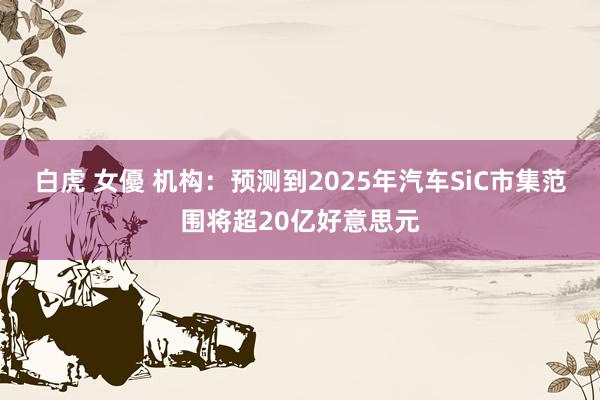 白虎 女優 机构：预测到2025年汽车SiC市集范围将超20亿好意思元